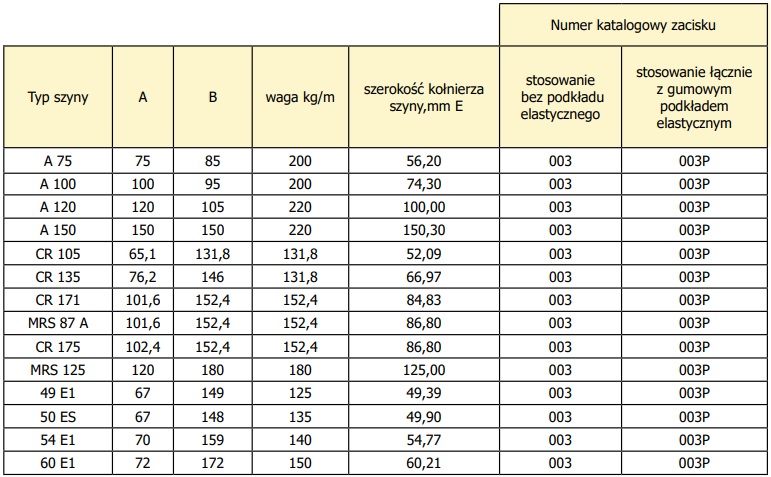 | | | | | | Numer katalogowy zacisku | |
|---|---|---|---|---|---|---|
| Typ szyny | A | B | waga kg/m | szerokość kołnierza szyny,mm E | stosowanie bez podkładu elastycznego | stosowanie łącznie z gumowym podkładem elastycznym |
| A 75 | 75 | 85 | 200 | 56,20 | 003 | 003P |
| A 100 | 100 | 95 | 200 | 74,30 | 003 | 003P |
| A 120 | 120 | 105 | 220 | 100,00 | 003 | 003P |
| A 150 | 150 | 150 | 220 | 150,30 | 003 | 003P |
| CR 105 | 65,1 | 131,8 | 131,8 | 52,09 | 003 | 003P |
| CR 135 | 76,2 | 146 | 131,8 | 66,97 | 003 | 003P |
| CR 171 | 101,6 | 152,4 | 152,4 | 84,83 | 003 | 003P |
| MRS 87 A | 101,6 | 152,4 | 152,4 | 86,80 | 003 | 003P |
| CR 175 | 102,4 | 152,4 | 152,4 | 86,80 | 003 | 003P |
| MRS 125 | 120 | 180 | 180 | 125,00 | 003 | 003P |
| 49 E1 | 67 | 149 | 125 | 49,39 | 003 | 003P |
| 50 ES | 67 | 148 | 135 | 49,90 | 003 | 003P |
| 54 E1 | 70 | 159 | 140 | 54,77 | 003 | 003P |
| 60 E1 | 72 | 172 | 150 | 60,21 | 003 | 003P |